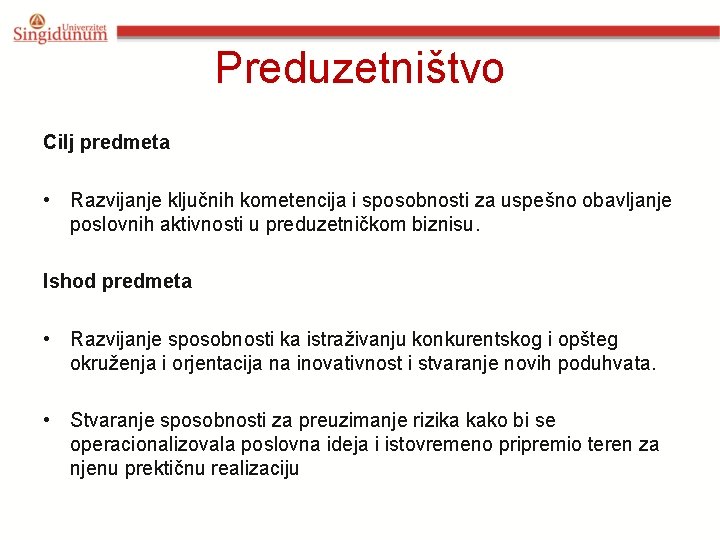 Univerzitet
Singidunum

Preduzetništvo

Cilj predmeta

• Razvijanje ključnih kometencija i sposobnosti za uspešno obavljanje poslovnih aktivnosti u preduzetničkom biznisu.

Ishod predmeta

• Razvijanje sposobnosti ka istraživanju konkurentskog i opšteg okruženja i orjentacija na inovativnost i stvaranje novih poduhvata.

• Stvaranje sposobnosti za preuzimanje rizika kako bi se operacionalizovala poslovna ideja i istovremeno pripremio teren za njenu prektičnu realizaciju